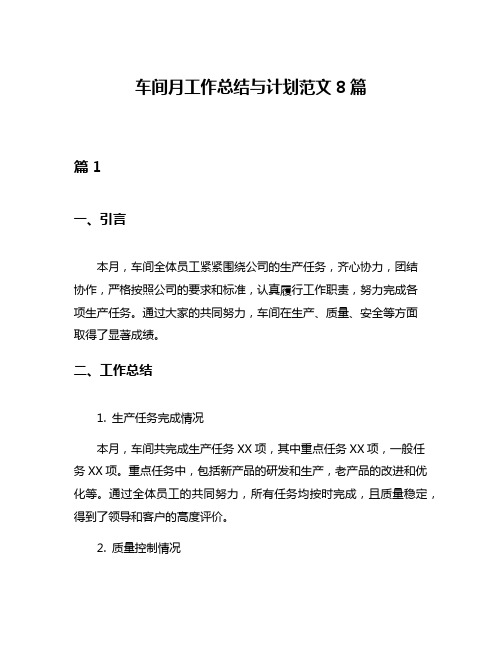 车间月工作总结与计划范文 8 篇

篇 1

一、引言

本月，车间全体员工紧紧围绕公司的生产任务，齐心协力，团结协作，严格按照公司的要求和标准，认真履行工作职责，努力完成各项生产任务。通过大家的共同努力，车间在生产、质量、安全等方面取得了显著成绩。

二、工作总结

1. 生产任务完成情况

本月，车间共完成生产任务 XX 项，其中重点任务 XX 项，一般任务 XX 项。重点任务中，包括新产品的研发和生产，老产品的改进和优化等。通过全体员工的共同努力，所有任务均按时完成，且质量稳定，得到了领导和客户的高度评价。

2. 质量控制情况